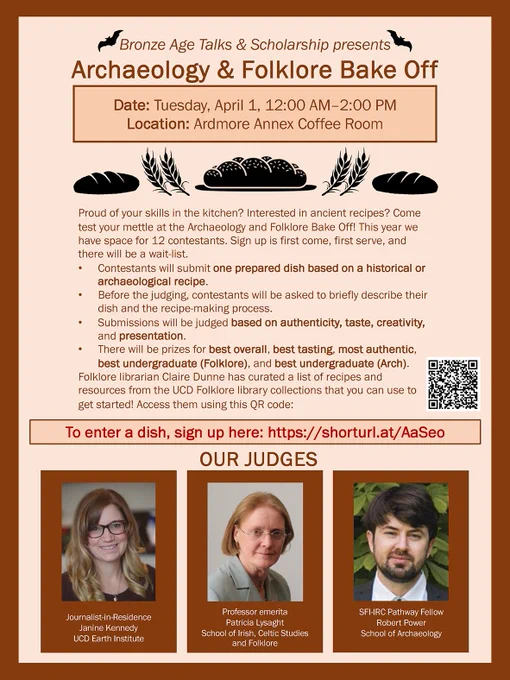 Bronze Age Talks & Scholarship presents

Archaeology & Folklore Bake Off

Date: Tuesday, April 1, 12:00 AM–2:00 PM
Location: Ardmore Annex Coffee Room

Proud of your skills in the kitchen? Interested in ancient recipes? Come test your mettle at the Archaeology and Folklore Bake Off! This year we have space for 12 contestants. Sign up is first come, first serve, and there will be a wait-list.

• Contestants will submit one prepared dish based on a historical or archaeological recipe.
• Before the judging, contestants will be asked to briefly describe their dish and the recipe-making process.
• Submissions will be judged based on authenticity, taste, creativity, and presentation.
• There will be prizes for best overall, best tasting, most authentic, best undergraduate (Folklore), and best undergraduate (Arch).

Folklore librarian Claire Dunne has curated a list of recipes and resources from the UCD Folklore library collections that you can use to get started! Access them using this QR code:

To enter a dish, sign up here: https://shorturl.at/AaSeo

OUR JUDGES

Journalist-in-Residence
Janine Kennedy
UCD Earth Institute

Professor emerita
Patricia Lysaght
School of Irish, Celtic Studies and Folklore

SFI-IRC Pathway Fellow
Robert Power
School of Archaeology